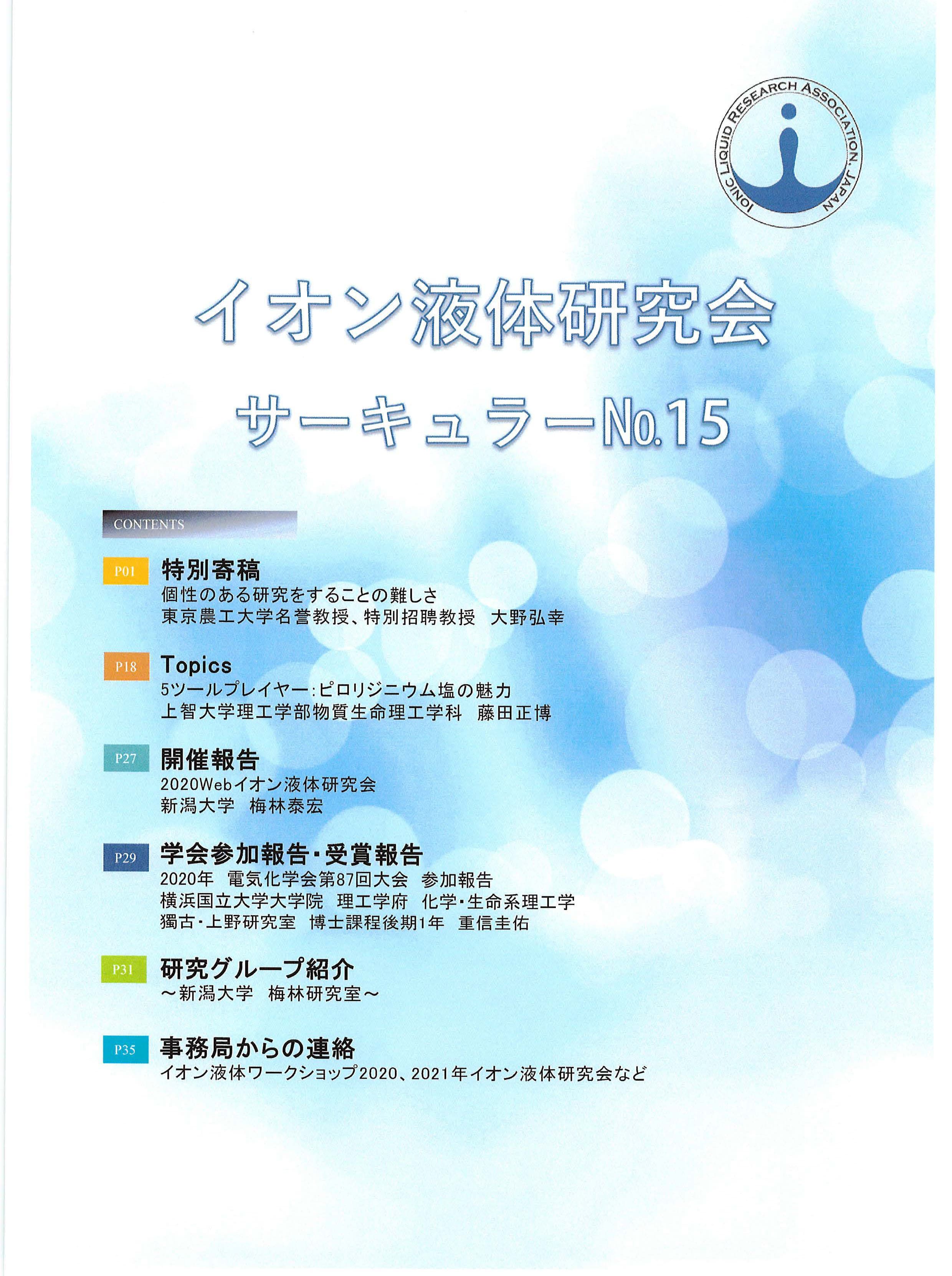 IONIC LIQUID RESEARCH ASSOCIATION, JAPAN

イオン液体研究会

サーキュラーNo.15

CONTENTS

P01
特別寄稿
個性のある研究をすることの難しさ
東京農工大学名誉教授、特別招聘教授 大野弘幸

P18
Topics
5ツールプレイヤー:ピロリジニウム塩の魅力
上智大学理工学部物質生命理工学科 藤田正博

P27
開催報告
2020Webイオン液体研究会
新潟大学 梅林泰宏

P29
学会参加報告・受賞報告
2020年 電気化学会第87回大会 参加報告
横浜国立大学大学院 理工学府 化学・生命系理工学
獨古・上野研究室 博士課程後期1年 重信圭佑

P31
研究グループ紹介
～新潟大学 梅林研究室～

P35
事務局からの連絡
イオン液体ワークショップ2020、2021年イオン液体研究会など